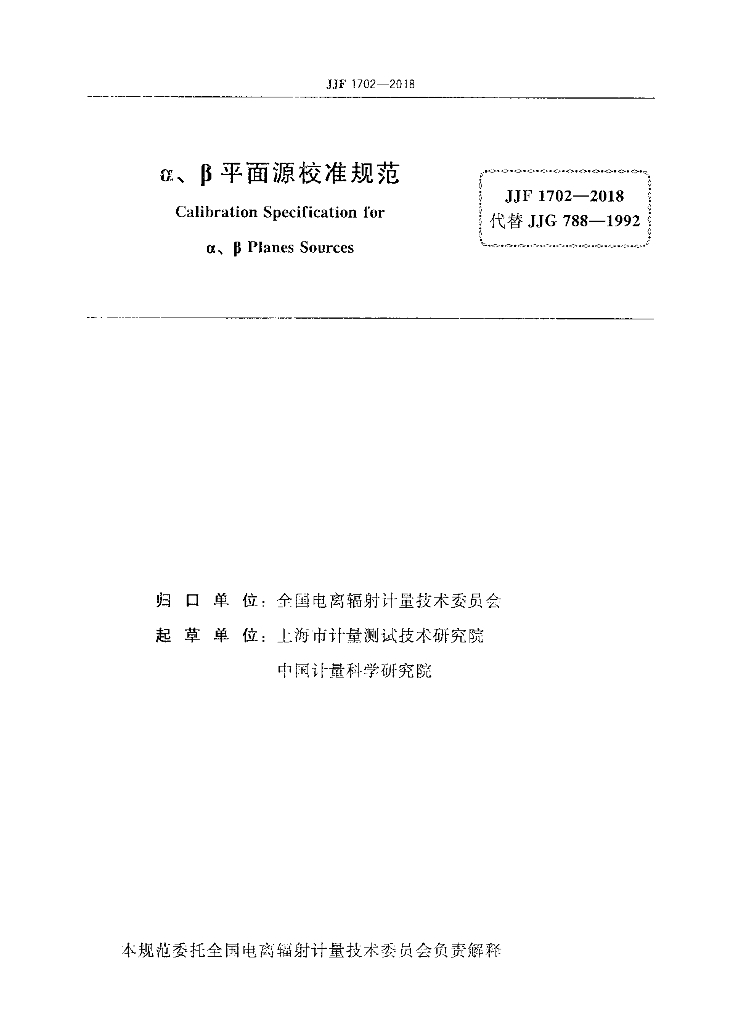 JJF 1702—2018

α、β 平面源校准规范

Calibration Specification for

α、β Planes Sources

JJF 1702—2018
代替 JJG 788—1992

归 口 单 位：全国电离辐射计量技术委员会

起 草 单 位：上海市计量测试技术研究院

中国计量科学研究院

本规范委托全国电离辐射计量技术委员会负责解释